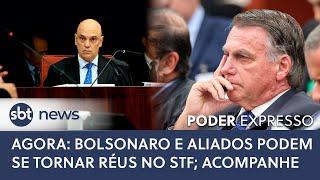 sbt news

PODER EXPRESSO

AGORA: BOLSONARO E ALIADOS PODEM SE TORNAR RÉUS NO STF; ACOMPANHE